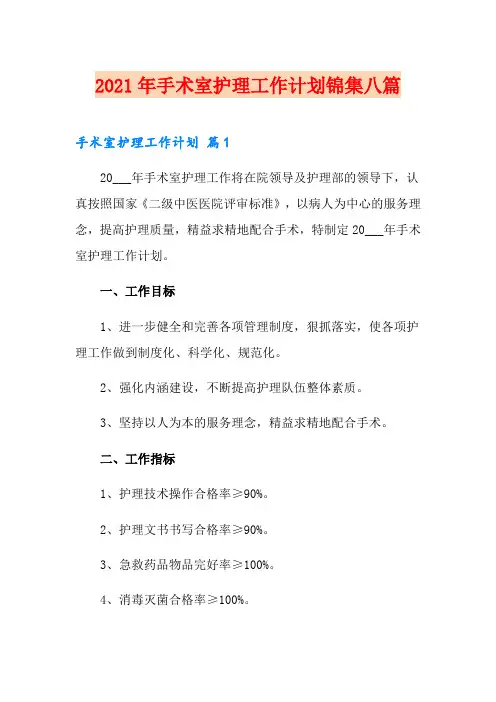 2021年手术室护理工作计划锦集八篇

手术室护理工作计划 篇1

20___年手术室护理工作将在院领导及护理部的领导下，认真按照国家《二级中医医院评审标准》，以病人为中心的服务理念，提高护理质量，精益求精地配合手术，特制定20___年手术室护理工作计划。

一、工作目标

1、进一步健全和完善各项管理制度，狠抓落实，使各项护理工作做到制度化、科学化、规范化。

2、强化内涵建设，不断提高护理队伍整体素质。

3、坚持以人为本的服务理念，精益求精地配合手术。

二、工作指标

1、护理技术操作合格率≥90%。

2、护理文书书写合格率≥90%。

3、急救药品物品完好率≥100%。

4、消毒灭菌合格率≥100%。